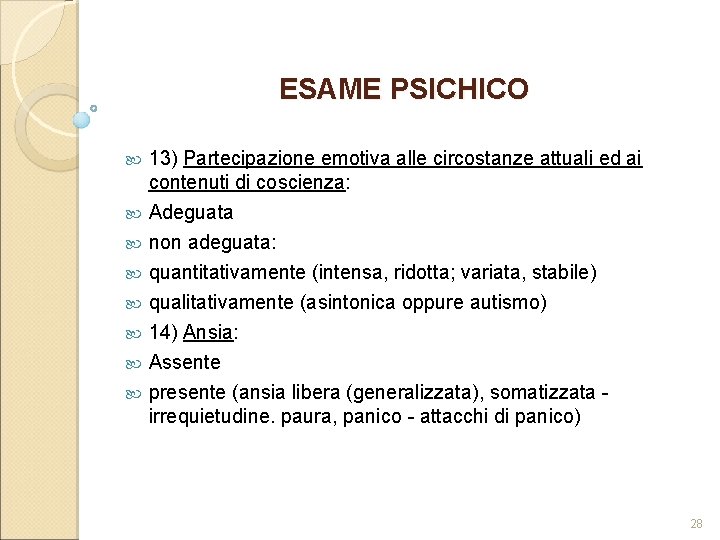 ESAME PSICHICO

13) Partecipazione emotiva alle circostanze attuali ed ai contenuti di coscienza:

Adeguata

non adeguata:

quantitativamente (intensa, ridotta; variata, stabile)

qualitativamente (asintonica oppure autismo)

14) Ansia:

Assente

presente (ansia libera (generalizzata), somatizzata - irrequietudine. paura, panico - attacchi di panico)

28